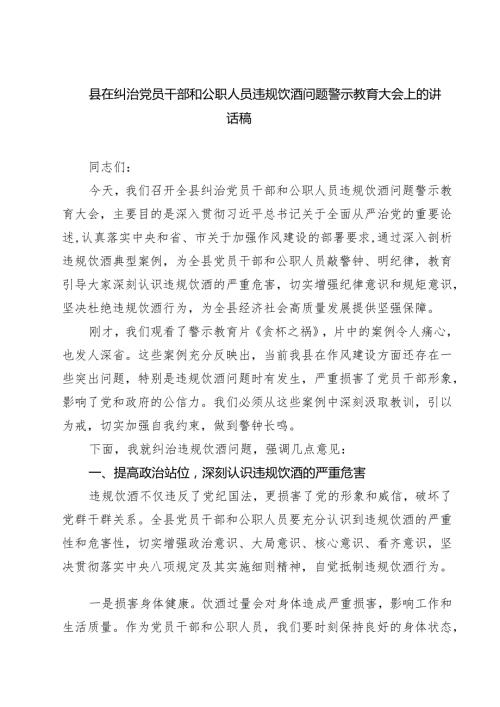 县在纠治党员干部和公职人员违规饮酒问题警示教育大会上的讲话稿

同志们：

今天，我们召开全县纠治党员干部和公职人员违规饮酒问题警示教育大会，主要目的是深入贯彻习近平总书记关于全面从严治党的重要论述，认真落实中央和省、市关于加强作风建设的部署要求，通过深入剖析违规饮酒典型案例，为全县党员干部和公职人员敲警钟、明纪律，教育引导大家深刻认识违规饮酒的严重危害，切实增强纪律意识和规矩意识，坚决杜绝违规饮酒行为，为全县经济社会高质量发展提供坚强保障。

刚才，我们观看了警示教育片《贪杯之祸》，片中的案例令人痛心，也发人深省。这些案例充分反映出，当前我县在作风建设方面还存在一些突出问题，特别是违规饮酒问题时有发生，严重损害了党员干部形象，影响了党和政府的公信力。我们必须从这些案例中深刻汲取教训，引以为戒，切实加强自我约束，做到警钟长鸣。

下面，我就纠治违规饮酒问题，强调几点意见：

一、提高政治站位，深刻认识违规饮酒的严重危害

违规饮酒不仅违反了党纪国法，更损害了党的形象和威信，破坏了党群干群关系。全县党员干部和公职人员要充分认识到违规饮酒的严重性和危害性，切实增强政治意识、大局意识、核心意识、看齐意识，坚决贯彻落实中央八项规定及其实施细则精神，自觉抵制违规饮酒行为。

一是损害身体健康。饮酒过量会对身体造成严重损害，影响工作和生活质量。作为党员干部和公职人员，我们要时刻保持良好的身体状态，